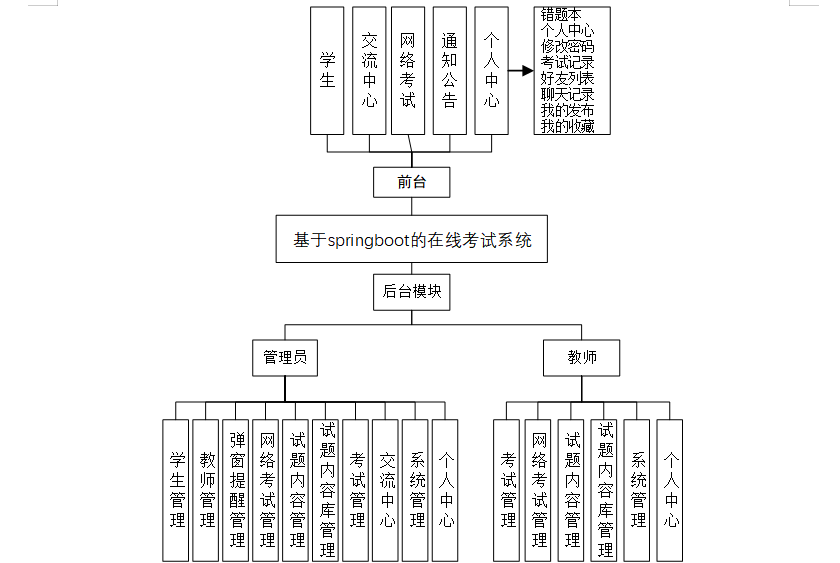 学生

交流中心

网络考试

通知公告

个人中心

错题本
个人中心
修改密码
考试记录
好友列表
聊天记录
我的发布
我的收藏

前台

基于springboot的在线考试系统

后台模块

管理员

教师

学生管理

教师管理

弹窗提醒管理

网络考试管理

试题内容管理

试题内容库管理

考试管理

交流中心

系统管理

个人中心

考试管理

网络考试管理

试题内容管理

试题内容库管理

系统管理

个人中心